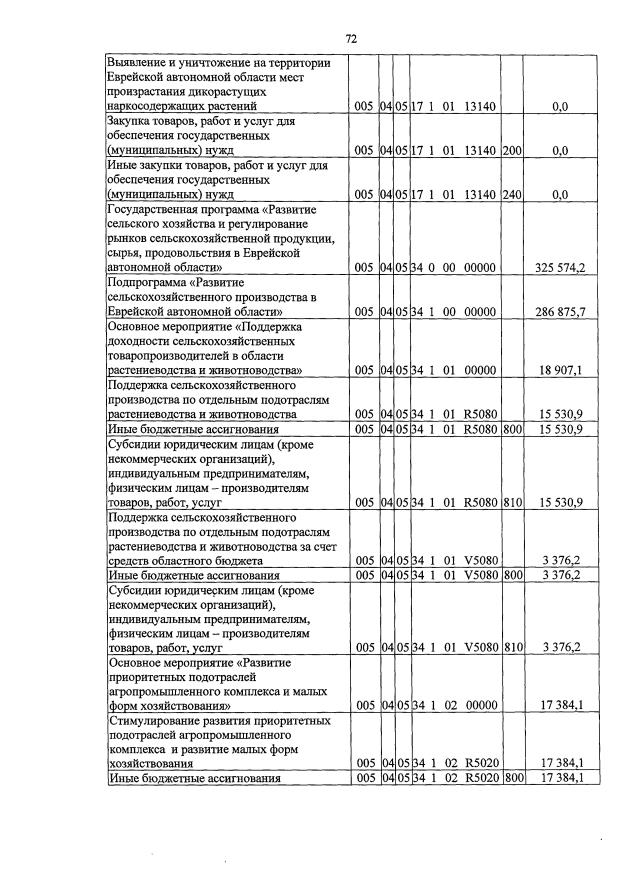 72

| Выявление и уничтожение на территории Еврейской автономной области мест произрастания дикорастущих наркосодержащих растений | 005 | 04 | 05 | 17 1 01 13140 | | 0,0 |
|---|---|---|---|---|---|---|
| Закупка товаров, работ и услуг для обеспечения государственных (муниципальных) нужд | 005 | 04 | 05 | 17 1 01 13140 | 200 | 0,0 |
| Иные закупки товаров, работ и услуг для обеспечения государственных (муниципальных) нужд | 005 | 04 | 05 | 17 1 01 13140 | 240 | 0,0 |
| Государственная программа «Развитие сельского хозяйства и регулирование рынков сельскохозяйственной продукции, сырья, продовольствия в Еврейской автономной области» | 005 | 04 | 05 | 34 0 00 00000 | | 325 574,2 |
| Подпрограмма «Развитие сельскохозяйственного производства в Еврейской автономной области» | 005 | 04 | 05 | 34 1 00 00000 | | 286 875,7 |
| Основное мероприятие «Поддержка доходности сельскохозяйственных товаропроизводителей в области растениеводства и животноводства» | 005 | 04 | 05 | 34 1 01 00000 | | 18 907,1 |
| Поддержка сельскохозяйственного производства по отдельным подотраслям растениеводства и животноводства | 005 | 04 | 05 | 34 1 01 R5080 | | 15 530,9 |
| Иные бюджетные ассигнования | 005 | 04 | 05 | 34 1 01 R5080 | 800 | 15 530,9 |
| Субсидии юридическим лицам (кроме некоммерческих организаций), индивидуальным предпринимателям, физическим лицам – производителям товаров, работ, услуг | 005 | 04 | 05 | 34 1 01 R5080 | 810 | 15 530,9 |
| Поддержка сельскохозяйственного производства по отдельным подотраслям растениеводства и животноводства за счет средств областного бюджета | 005 | 04 | 05 | 34 1 01 V5080 | | 3 376,2 |
| Иные бюджетные ассигнования | 005 | 04 | 05 | 34 1 01 V5080 | 800 | 3 376,2 |
| Субсидии юридическим лицам (кроме некоммерческих организаций), индивидуальным предпринимателям, физическим лицам – производителям товаров, работ, услуг | 005 | 04 | 05 | 34 1 01 V5080 | 810 | 3 376,2 |
| Основное мероприятие «Развитие приоритетных подотраслей агропромышленного комплекса и малых форм хозяйствования» | 005 | 04 | 05 | 34 1 02 00000 | | 17 384,1 |
| Стимулирование развития приоритетных подотраслей агропромышленного комплекса и развитие малых форм хозяйствования | 005 | 04 | 05 | 34 1 02 R5020 | | 17 384,1 |
| Иные бюджетные ассигнования | 005 | 04 | 05 | 34 1 02 R5020 | 800 | 17 384,1 |